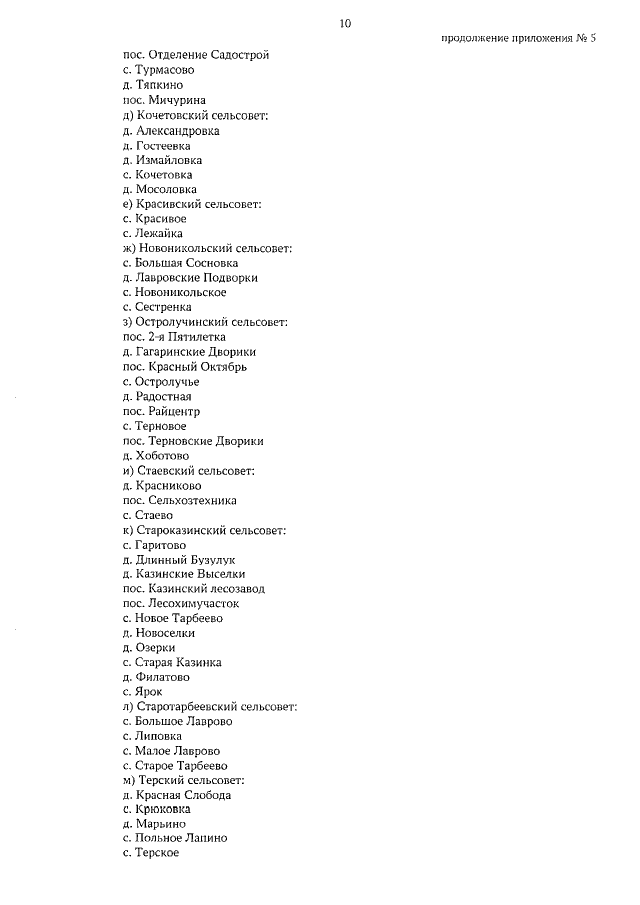 10

продолжение приложения № 5

пос. Отделение Садострой
с. Турмасово
д. Тяпкино
пос. Мичурина
д) Кочетовский сельсовет:
д. Александровка
д. Гостеевка
д. Измайловка
с. Кочетовка
д. Мосоловка
е) Красивский сельсовет:
с. Красивое
с. Лежайка
ж) Новоникольский сельсовет:
с. Большая Сосновка
д. Лавровские Подворки
с. Новоникольское
с. Сестренка
з) Остролучинский сельсовет:
пос. 2-я Пятилетка
д. Гагаринские Дворики
пос. Красный Октябрь
с. Остролучье
д. Радостная
пос. Райцентр
с. Терновое
пос. Терновские Дворики
д. Хоботово
и) Стаевский сельсовет:
д. Красниково
пос. Сельхозтехника
с. Стаево
к) Староказинский сельсовет:
с. Гаритово
д. Длинный Бузулук
д. Казинские Выселки
пос. Казинский лесозавод
пос. Лесохимучасток
с. Новое Тарбеево
д. Новоселки
д. Озерки
с. Старая Казинка
д. Филатово
с. Ярок
л) Старотарбеевский сельсовет:
с. Большое Лаврово
с. Липовка
с. Малое Лаврово
с. Старое Тарбеево
м) Терский сельсовет:
д. Красная Слобода
с. Крюковка
д. Марьино
с. Польное Лапино
с. Терское